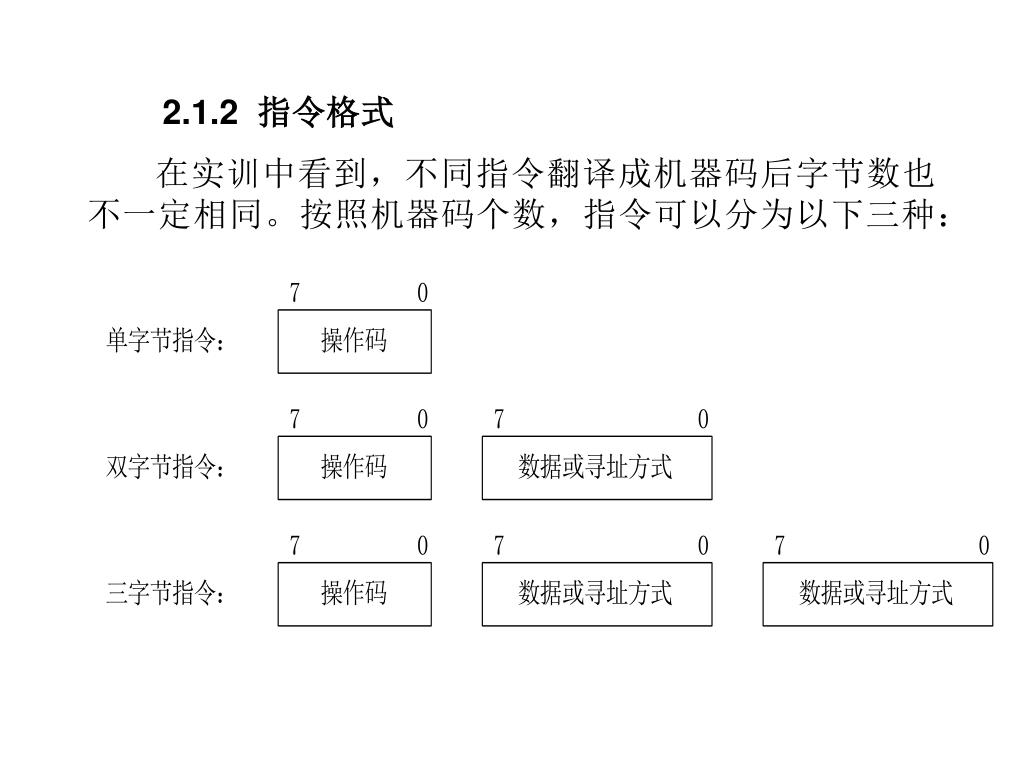 2.1.2 指令格式

在实训中看到，不同指令翻译成机器码后字节数也不一定相同。按照机器码个数，指令可以分为以下三种：

7 0
单字节指令： 操作码

7 0 7 0
双字节指令： 操作码 数据或寻址方式

7 0 7 0 7 0
三字节指令： 操作码 数据或寻址方式 数据或寻址方式